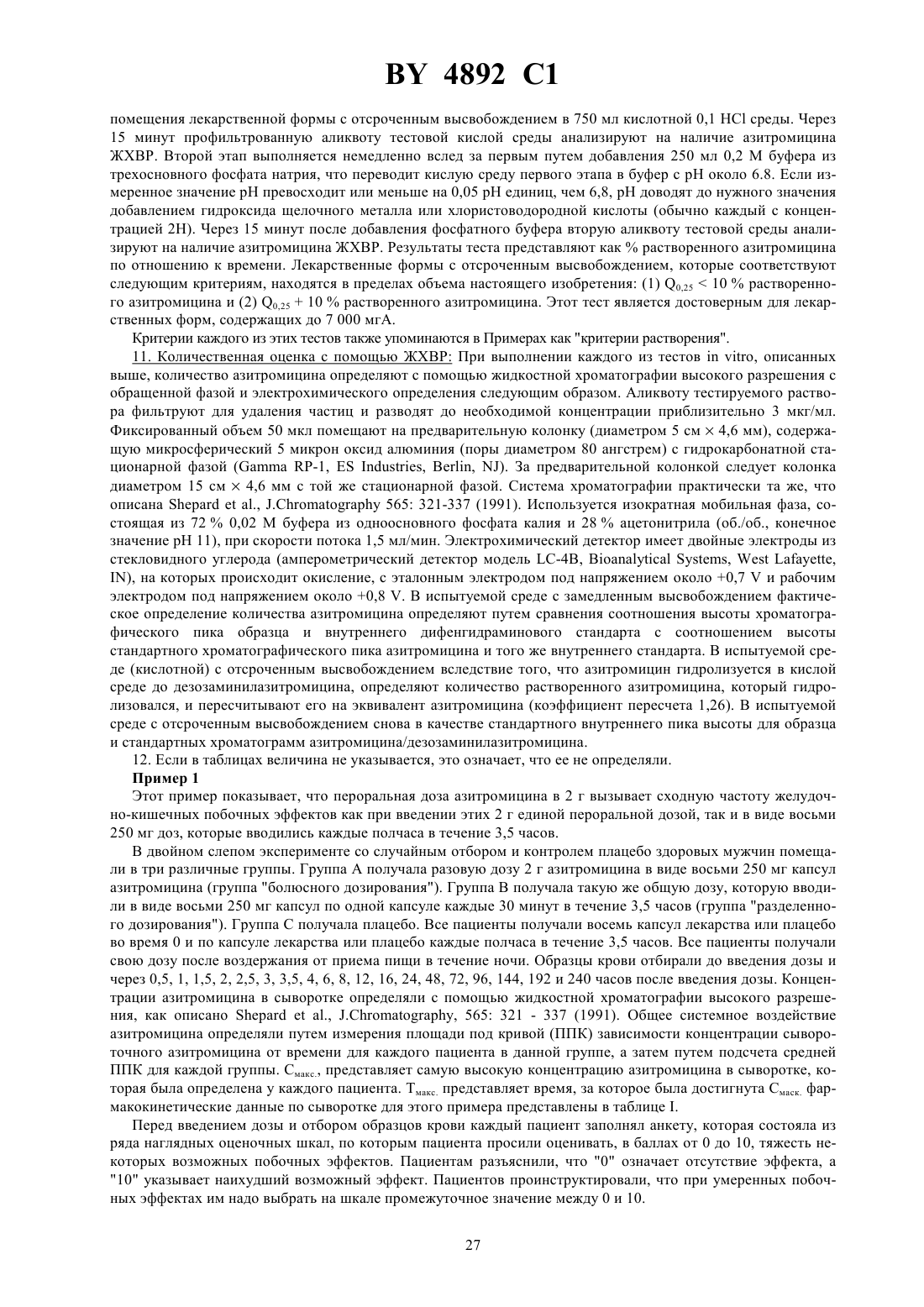 BY 4892 C1

помещения лекарственной формы с отсроченным высвобождением в 750 мл кислотной 0,1 HCl среды. Через 15 минут профильтрованную аликвоту тестовой кислой среды анализируют на наличие азитромицина ЖХВР. Второй этап выполняется немедленно вслед за первым путем добавления 250 мл 0,2 М буфера из трехосновного фосфата натрия, что переводит кислую среду первого этапа в буфер с pH около 6.8. Если измеренное значение pH превосходит или меньше на 0,05 pH единиц, чем 6,8, pH доводят до нужного значения добавлением гидроксида щелочного металла или хлористоводородной кислоты (обычно каждый с концентрацией 2Н). Через 15 минут после добавления фосфатного буфера вторую аликвоту тестовой среды анализируют на наличие азитромицина ЖХВР. Результаты теста представляют как % растворенного азитромицина по отношению к времени. Лекарственные формы с отсроченным высвобождением, которые соответствуют следующим критериям, находятся в пределах объема настоящего изобретения: (1) $Q_{0,25}$ < 10 % растворенного азитромицина и (2) $Q_{0,25}$ + 10 % растворенного азитромицина. Этот тест является достоверным для лекарственных форм, содержащих до 7 000 мгА.

Критерии каждого из этих тестов также упоминаются в Примерах как "критерии растворения".

11. Количественная оценка с помощью ЖХВР: При выполнении каждого из тестов in vitro, описанных выше, количество азитромицина определяют с помощью жидкостной хроматографии высокого разрешения с обращенной фазой и электрохимического определения следующим образом. Аликвоту тестируемого раствора фильтруют для удаления частиц и разводят до необходимой концентрации приблизительно 3 мкг/мл. Фиксированный объем 50 мкл помещают на предварительную колонку (диаметром 5 см × 4,6 мм), содержащую микросферический 5 микрон оксид алюминия (поры диаметром 80 ангстрем) с гидрокарбонатной стационарной фазой (Gamma RP-1, ES Industries, Berlin, NJ). За предварительной колонкой следует колонка диаметром 15 см × 4,6 мм с той же стационарной фазой. Система хроматографии практически та же, что описана Shepard et al., J.Chromatography 565: 321-337 (1991). Используется изократная мобильная фаза, состоящая из 72 % 0,02 М буфера из одноосновного фосфата калия и 28 % ацетонитрила (об./об., конечное значение pH 11), при скорости потока 1,5 мл/мин. Электрохимический детектор имеет двойные электроды из стекловидного углерода (амперометрический детектор модель LC-4B, Bioanalytical Systems, West Lafayette, IN), на которых происходит окисление, с эталонным электродом под напряжением около +0,7 V и рабочим электродом под напряжением около +0,8 V. В испытуемой среде с замедленным высвобождением фактическое определение количества азитромицина определяют путем сравнения соотношения высоты хроматографического пика образца и внутреннего дифенгидраминового стандарта с соотношением высоты стандартного хроматографического пика азитромицина и того же внутреннего стандарта. В испытуемой среде (кислотной) с отсроченным высвобождением вследствие того, что азитромицин гидролизуется в кислой среде до дезозаминилазитромицина, определяют количество растворенного азитромицина, который гидролизовался, и пересчитывают его на эквивалент азитромицина (коэффициент пересчета 1,26). В испытуемой среде с отсроченным высвобождением снова в качестве стандартного внутреннего пика высоты для образца и стандартных хроматограмм азитромицина/дезозаминилазитромицина.

12. Если в таблицах величина не указывается, это означает, что ее не определяли.

Пример 1

Этот пример показывает, что пероральная доза азитромицина в 2 г вызывает сходную частоту желудочно-кишечных побочных эффектов как при введении этих 2 г единой пероральной дозой, так и в виде восьми 250 мг доз, которые вводились каждые полчаса в течение 3,5 часов.

В двойном слепом эксперименте со случайным отбором и контролем плацебо здоровых мужчин помещали в три различные группы. Группа А получала разовую дозу 2 г азитромицина в виде восьми 250 мг капсул азитромицина (группа "болюсного дозирования"). Группа В получала такую же общую дозу, которую вводили в виде восьми 250 мг капсул по одной капсуле каждые 30 минут в течение 3,5 часов (группа "разделенного дозирования"). Группа С получала плацебо. Все пациенты получали восемь капсул лекарства или плацебо во время 0 и по капсуле лекарства или плацебо каждые полчаса в течение 3,5 часов. Все пациенты получали свою дозу после воздержания от приема пищи в течение ночи. Образцы крови отбирали до введения дозы и через 0,5, 1, 1,5, 2, 2,5, 3, 3,5, 4, 6, 8, 12, 16, 24, 48, 72, 96, 144, 192 и 240 часов после введения дозы. Концентрации азитромицина в сыворотке определяли с помощью жидкостной хроматографии высокого разрешения, как описано Shepard et al., J.Chromatography, 565: 321 - 337 (1991). Общее системное воздействие азитромицина определяли путем измерения площади под кривой (ППК) зависимости концентрации сывороточного азитромицина от времени для каждого пациента в данной группе, а затем путем подсчета средней ППК для каждой группы. $C_{макс.}$, представляет самую высокую концентрацию азитромицина в сыворотке, которая была определена у каждого пациента. $T_{макс.}$ представляет время, за которое была достигнута $C_{макс.}$ фармакокинетические данные по сыворотке для этого примера представлены в таблице I.

Перед введением дозы и отбором образцов крови каждый пациент заполнял анкету, которая состояла из ряда наглядных оценочных шкал, по которым пациента просили оценивать, в баллах от 0 до 10, тяжесть некоторых возможных побочных эффектов. Пациентам разъяснили, что "0" означает отсутствие эффекта, а "10" указывает наихудший возможный эффект. Пациентов проинструктировали, что при умеренных побочных эффектах им надо выбрать на шкале промежуточное значение между 0 и 10.

27